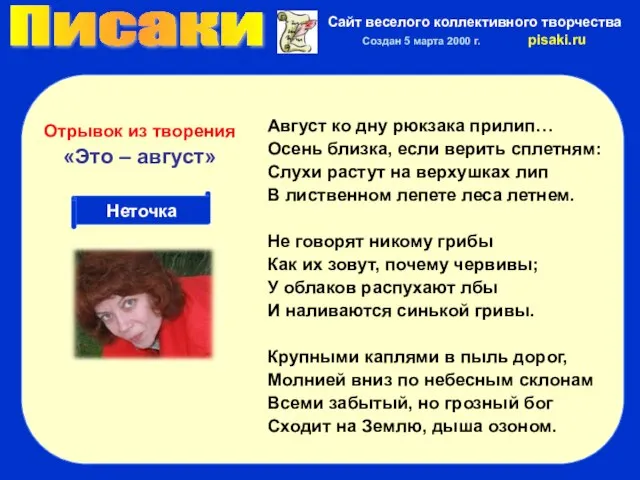 Писаки

Сайт веселого коллективного творчества
Создан 5 марта 2000 г. pisaki.ru

Отрывок из творения
«Это – август»

Неточка

Август ко дну рюкзака прилип…
Осень близка, если верить сплетням:
Слухи растут на верхушках лип
В лиственном лепете леса летнем.

Не говорят никому грибы
Как их зовут, почему червивы;
У облаков распухают лбы
И наливаются синькой гривы.

Крупными каплями в пыль дорог,
Молнией вниз по небесным склонам
Всеми забытый, но грозный бог
Сходит на Землю, дыша озоном.